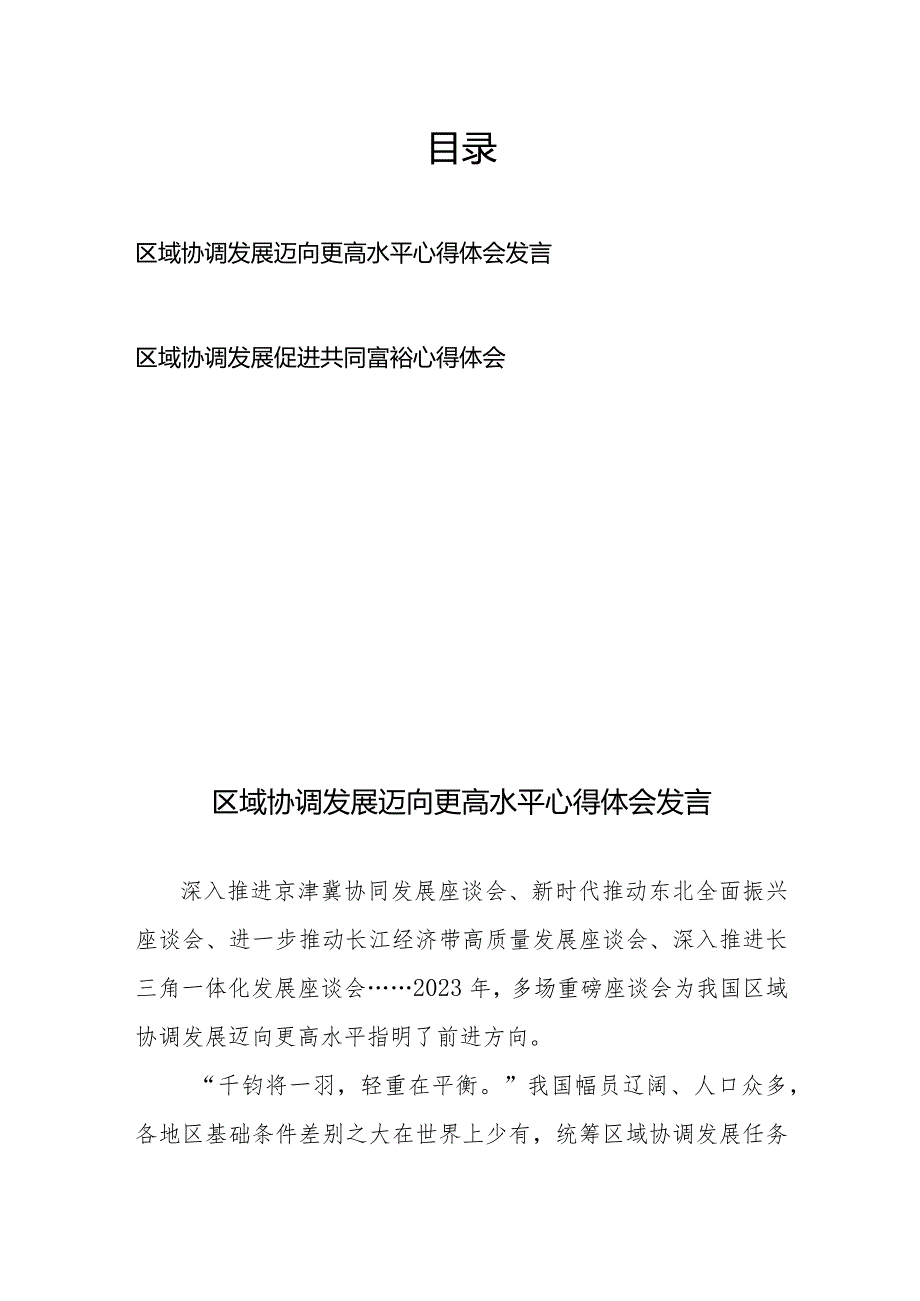 目录

区域协调发展迈向更高水平心得体会发言

区域协调发展促进共同富裕心得体会

区域协调发展迈向更高水平心得体会发言

深入推进京津冀协同发展座谈会、新时代推动东北全面振兴座谈会、进一步推动长江经济带高质量发展座谈会、深入推进长三角一体化发展座谈会……2023年，多场重磅座谈会为我国区域协调发展迈向更高水平指明了前进方向。

“千钧将一羽，轻重在平衡。”我国幅员辽阔、人口众多，各地区基础条件差别之大在世界上少有，统筹区域协调发展任务